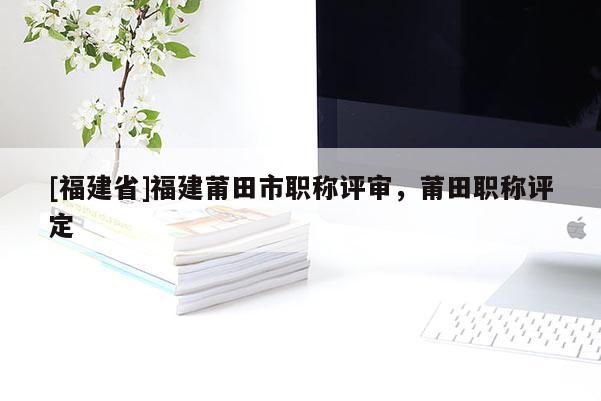 [福建省]福建莆田市职称评审，莆田职称评定